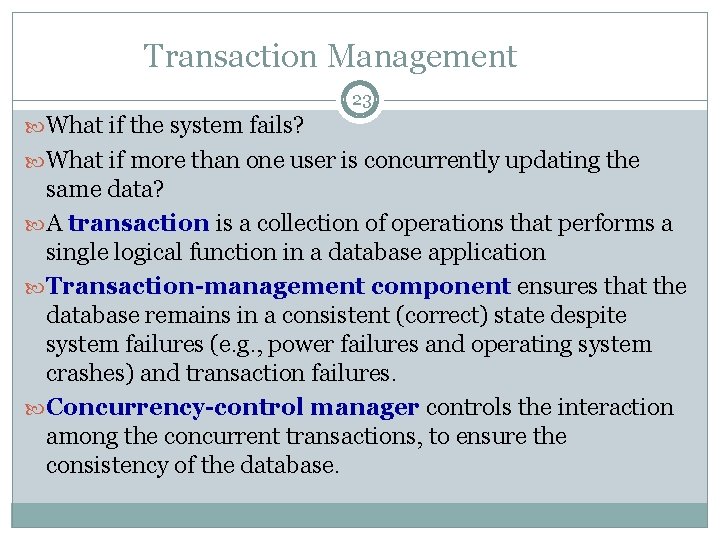 Transaction Management

23

What if the system fails?

What if more than one user is concurrently updating the same data?

A transaction is a collection of operations that performs a single logical function in a database application

Transaction-management component ensures that the database remains in a consistent (correct) state despite system failures (e.g., power failures and operating system crashes) and transaction failures.

Concurrency-control manager controls the interaction among the concurrent transactions, to ensure the consistency of the database.